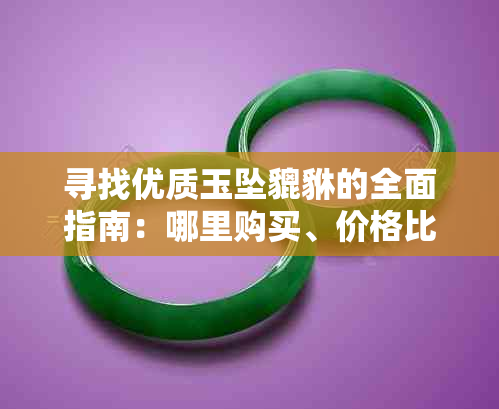 寻找优质玉坠貔貅的全面指南：哪里购买、价格比